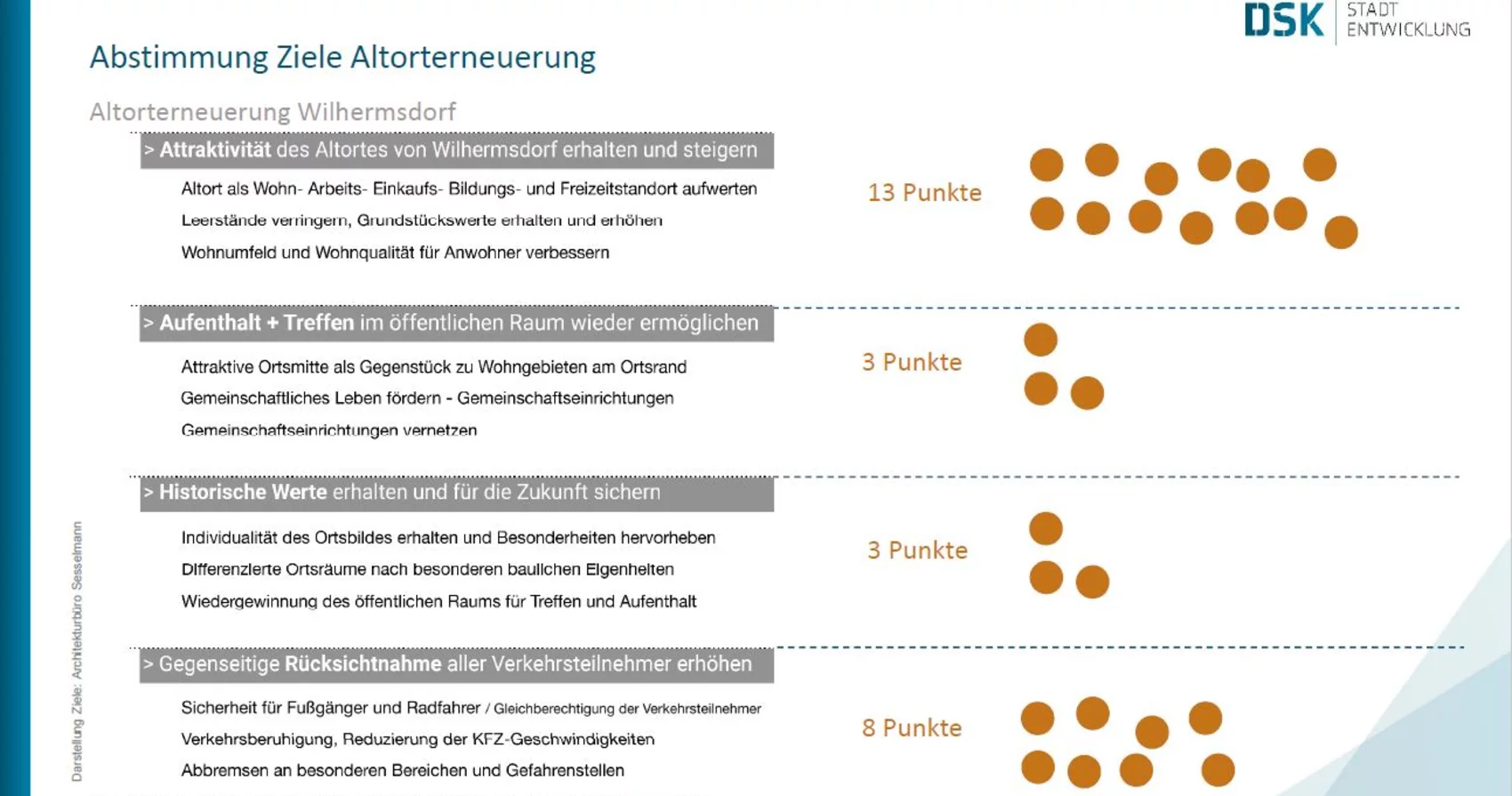 DSK STADT ENTWICKLUNG

Abstimmung Ziele Altorterneuerung

Altorterneuerung Wilhermsdorf

> Attraktivität des Altortes von Wilhermsdorf erhalten und steigern

Altort als Wohn- Arbeits- Einkaufs- Bildungs- und Freizeitstandort aufwerten

Leerstände verringern, Grundstückswerte erhalten und erhöhen

Wohnumfeld und Wohnqualität für Anwohner verbessern

13 Punkte

> Aufenthalt + Treffen im öffentlichen Raum wieder ermöglichen

Attraktive Ortsmitte als Gegenstück zu Wohngebieten am Ortsrand

Gemeinschaftliches Leben fördern - Gemeinschaftseinrichtungen

Gemeinschaftseinrichtungen vernetzen

3 Punkte

> Historische Werte erhalten und für die Zukunft sichern

Individualität des Ortsbildes erhalten und Besonderheiten hervorheben

Differenzierte Ortsräume nach besonderen baulichen Eigenheiten

Wiedergewinnung des öffentlichen Raums für Treffen und Aufenthalt

3 Punkte

> Gegenseitige Rücksichtnahme aller Verkehrsteilnehmer erhöhen

Sicherheit für Fußgänger und Radfahrer / Gleichberechtigung der Verkehrsteilnehmer

Verkehrsberuhigung, Reduzierung der KFZ-Geschwindigkeiten

Abbremsen an besonderen Bereichen und Gefahrenstellen

8 Punkte

Darstellung Ziele: Architekturbüro Sesselmann